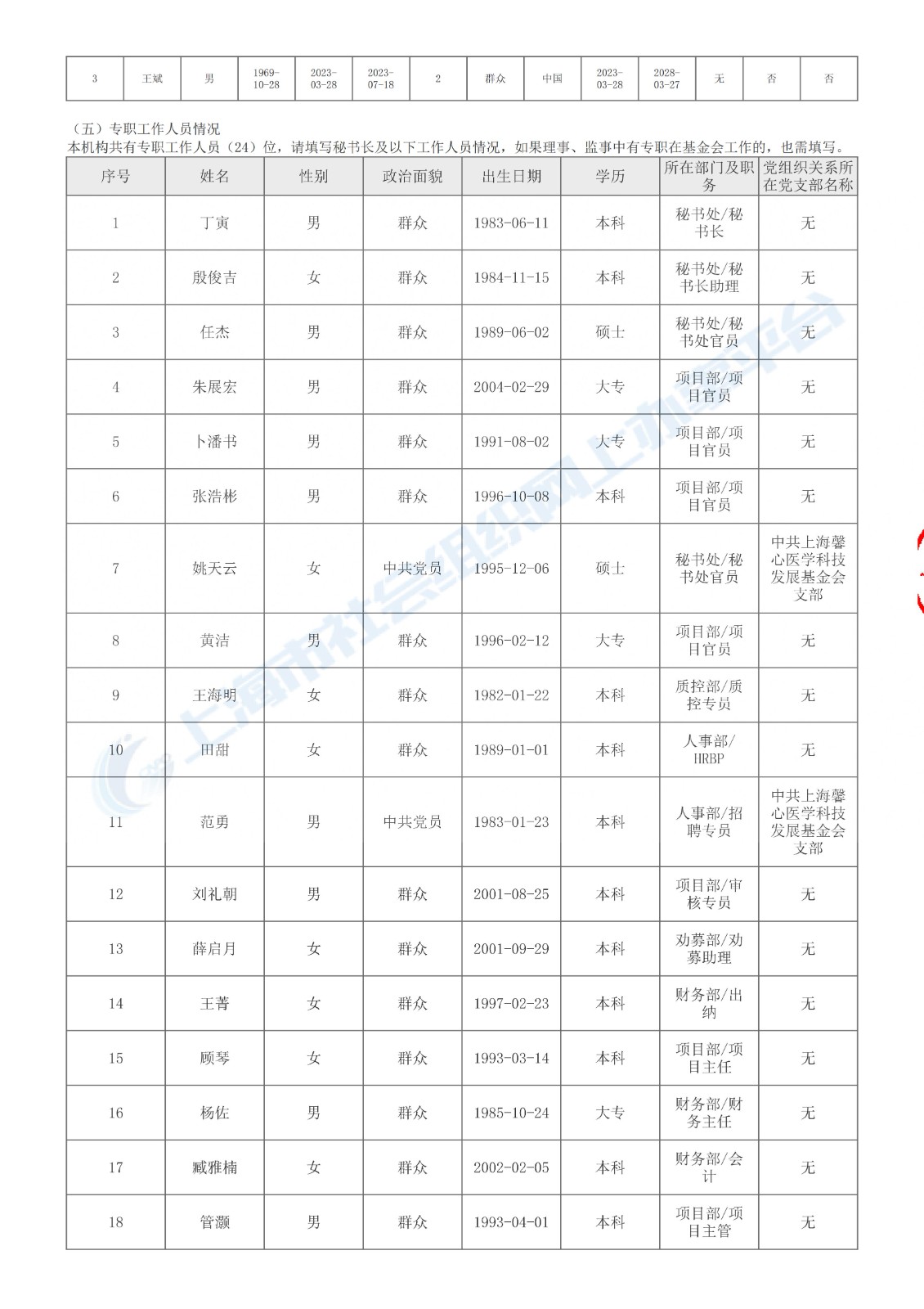 | 3 | 王斌 | 男 | 1969-10-28 | 2023-03-28 | 2023-07-18 | 2 | 群众 | 中国 | 2023-03-28 | 2028-03-27 | 无 | 否 | 否 |
|---|---|---|---|---|---|---|---|---|---|---|---|---|---|

（五）专职工作人员情况
本机构共有专职工作人员（24）位，请填写秘书长及以下工作人员情况，如果理事、监事中有专职在基金会工作的，也需填写。

| 序号 | 姓名 | 性别 | 政治面貌 | 出生日期 | 学历 | 所在部门及职务 | 党组织关系所在党支部名称 |
|---|---|---|---|---|---|---|---|
| 1 | 丁寅 | 男 | 群众 | 1983-06-11 | 本科 | 秘书处/秘书长 | 无 |
| 2 | 殷俊吉 | 女 | 群众 | 1984-11-15 | 本科 | 秘书处/秘书长助理 | 无 |
| 3 | 任杰 | 男 | 群众 | 1989-06-02 | 硕士 | 秘书处/秘书处官员 | 无 |
| 4 | 朱展宏 | 男 | 群众 | 2004-02-29 | 大专 | 项目部/项目官员 | 无 |
| 5 | 卜潘书 | 男 | 群众 | 1991-08-02 | 大专 | 项目部/项目官员 | 无 |
| 6 | 张浩彬 | 男 | 群众 | 1996-10-08 | 本科 | 项目部/项目官员 | 无 |
| 7 | 姚天云 | 女 | 中共党员 | 1995-12-06 | 硕士 | 秘书处/秘书处官员 | 中共上海馨心医学科技发展基金会支部 |
| 8 | 黄洁 | 男 | 群众 | 1996-02-12 | 大专 | 项目部/项目官员 | 无 |
| 9 | 王海明 | 女 | 群众 | 1982-01-22 | 本科 | 质控部/质控专员 | 无 |
| 10 | 田甜 | 女 | 群众 | 1989-01-01 | 本科 | 人事部/HRBP | 无 |
| 11 | 范勇 | 男 | 中共党员 | 1983-01-23 | 本科 | 人事部/招聘专员 | 中共上海馨心医学科技发展基金会支部 |
| 12 | 刘礼朝 | 男 | 群众 | 2001-08-25 | 本科 | 项目部/审核专员 | 无 |
| 13 | 薛启月 | 女 | 群众 | 2001-09-29 | 本科 | 劝募部/劝募助理 | 无 |
| 14 | 王菁 | 女 | 群众 | 1997-02-23 | 本科 | 财务部/出纳 | 无 |
| 15 | 顾琴 | 女 | 群众 | 1993-03-14 | 本科 | 项目部/项目主任 | 无 |
| 16 | 杨佐 | 男 | 群众 | 1985-10-24 | 大专 | 财务部/财务主任 | 无 |
| 17 | 臧雅楠 | 女 | 群众 | 2002-02-05 | 本科 | 财务部/会计 | 无 |
| 18 | 管灏 | 男 | 群众 | 1993-04-01 | 本科 | 项目部/项目主管 | 无 |

上海市社会组织网上办事平台